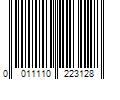 0 011110 223128